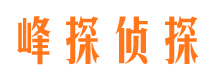 峰探侦探